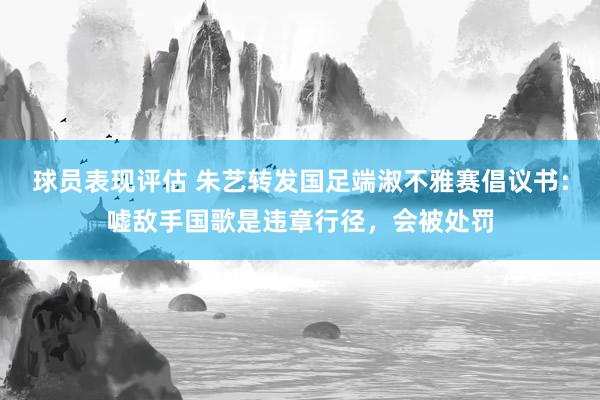 球员表现评估 朱艺转发国足端淑不雅赛倡议书：嘘敌手国歌是违章行径，会被处罚